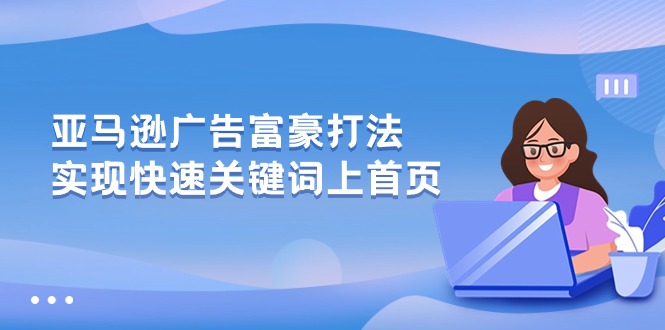 亚马逊广告富豪打法
实现快速关键词上首页